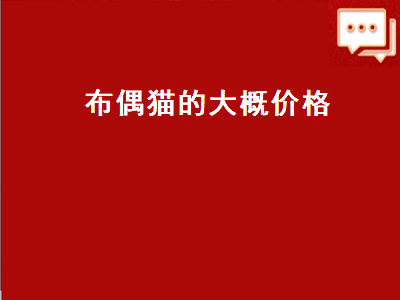 布偶猫的大概价格